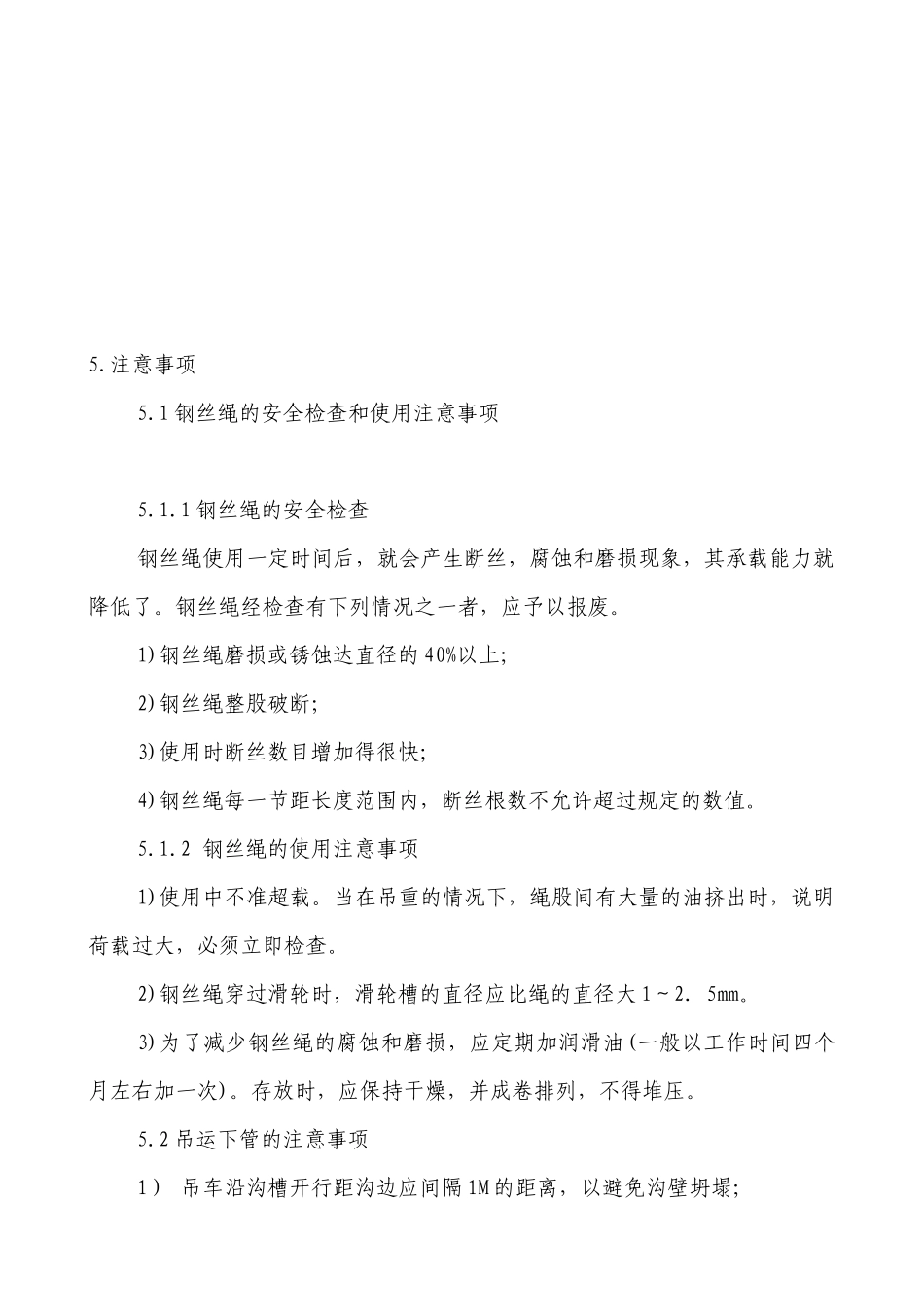 5.注意事项

5.1钢丝绳的安全检查和使用注意事项

5.1.1钢丝绳的安全检查

钢丝绳使用一定时间后，就会产生断丝，腐蚀和磨损现象，其承载能力就降低了。钢丝绳经检查有下列情况之一者，应予以报废。

1)钢丝绳磨损或锈蚀达直径的40%以上;

2)钢丝绳整股破断;

3)使用时断丝数目增加得很快;

4)钢丝绳每一节距长度范围内，断丝根数不允许超过规定的数值。

5.1.2 钢丝绳的使用注意事项

1)使用中不准超载。当在吊重的情况下，绳股间有大量的油挤出时，说明荷载过大，必须立即检查。

2)钢丝绳穿过滑轮时，滑轮槽的直径应比绳的直径大1~2. 5mm。

3)为了减少钢丝绳的腐蚀和磨损，应定期加润滑油(一般以工作时间四个月左右加一次)。存放时，应保持干燥，并成卷排列，不得堆压。

5.2吊运下管的注意事项

1） 吊车沿沟槽开行距沟边应间隔1M的距离，以避免沟壁坍塌;